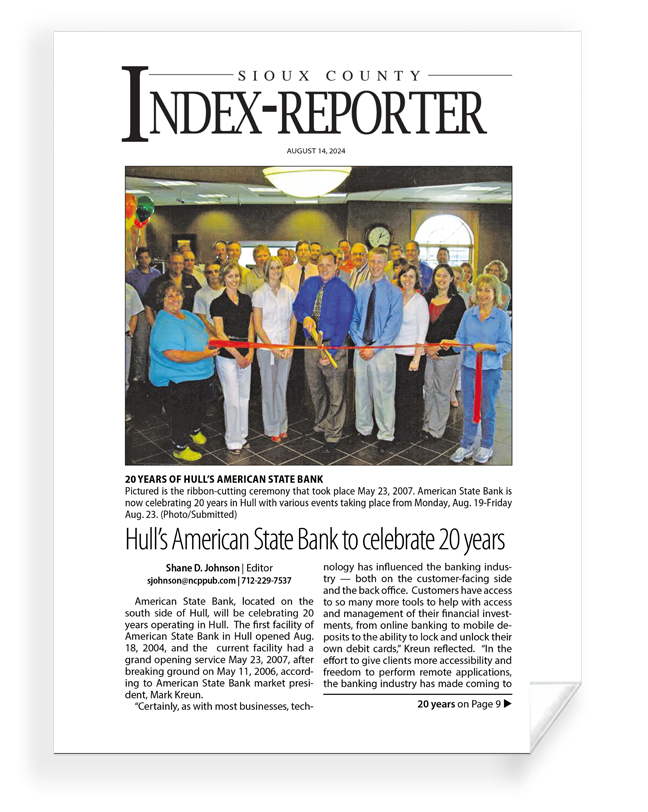 SIOUX COUNTY
INDEX-REPORTER

AUGUST 14, 2024

20 YEARS OF HULL'S AMERICAN STATE BANK
Pictured is the ribbon-cutting ceremony that took place May 23, 2007. American State Bank is now celebrating 20 years in Hull with various events taking place from Monday, Aug. 19-Friday Aug. 23. (Photo/Submitted)

Hull's American State Bank to celebrate 20 years

Shane D. Johnson | Editor
sjohnson@ncppub.com | 712-229-7537

American State Bank, located on the south side of Hull, will be celebrating 20 years operating in Hull. The first facility of American State Bank in Hull opened Aug. 18, 2004, and the current facility had a grand opening service May 23, 2007, after breaking ground on May 11, 2006, according to American State Bank market president, Mark Kreun.

"Certainly, as with most businesses, technology has influenced the banking industry — both on the customer-facing side and the back office. Customers have access to so many more tools to help with access and management of their financial investments, from online banking to mobile deposits to the ability to lock and unlock their own debit cards," Kreun reflected. "In the effort to give clients more accessibility and freedom to perform remote applications, the banking industry has made coming to

20 years on Page 9 ▶